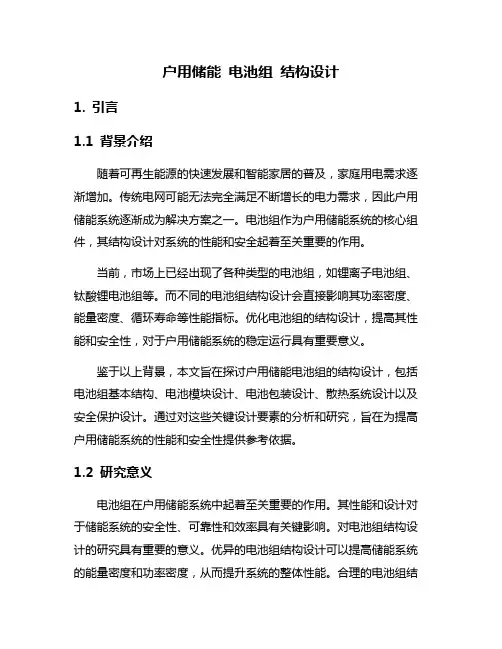 户用储能 电池组 结构设计

1. 引言

1.1 背景介绍

随着可再生能源的快速发展和智能家居的普及，家庭用电需求逐渐增加。传统电网可能无法完全满足不断增长的电力需求，因此户用储能系统逐渐成为解决方案之一。电池组作为户用储能系统的核心组件，其结构设计对系统的性能和安全起着至关重要的作用。

当前，市场上已经出现了各种类型的电池组，如锂离子电池组、钛酸锂电池组等。而不同的电池组结构设计会直接影响其功率密度、能量密度、循环寿命等性能指标。优化电池组的结构设计，提高其性能和安全性，对于户用储能系统的稳定运行具有重要意义。

鉴于以上背景，本文旨在探讨户用储能电池组的结构设计，包括电池组基本结构、电池模块设计、电池包装设计、散热系统设计以及安全保护设计。通过对这些关键设计要素的分析和研究，旨在为提高户用储能系统的性能和安全性提供参考依据。

1.2 研究意义

电池组在户用储能系统中起着至关重要的作用。其性能和设计对于储能系统的安全性、可靠性和效率具有关键影响。对电池组结构设计的研究具有重要的意义。优异的电池组结构设计可以提高储能系统的能量密度和功率密度，从而提升系统的整体性能。合理的电池组结